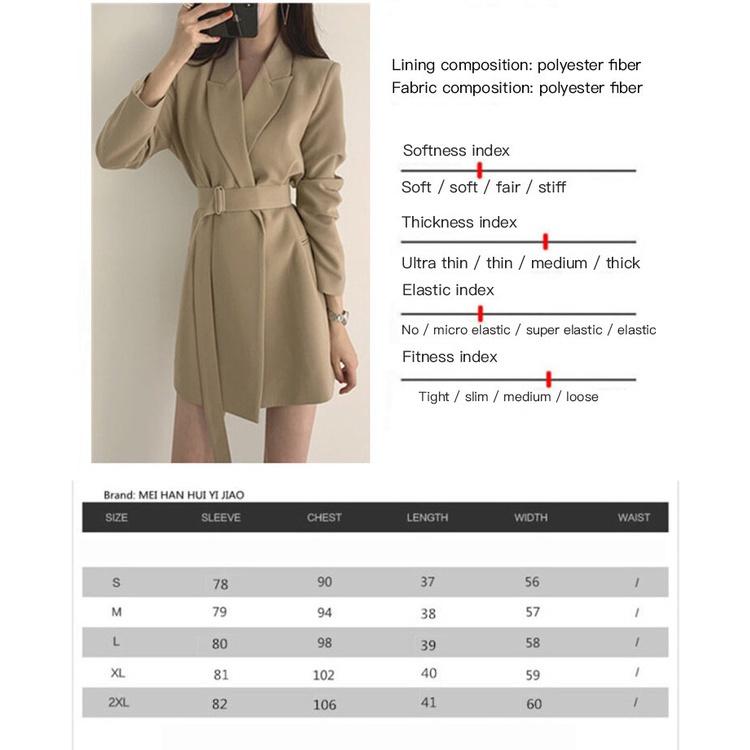 Lining composition: polyester fiber
Fabric composition: polyester fiber

Softness index

Soft / soft / fair / stiff

Thickness index

Ultra thin / thin / medium / thick

Elastic index

No / micro elastic / super elastic / elastic

Fitness index

Tight / slim / medium / loose

Brand: MEI HAN HUI YI JIAO

| SIZE | SLEEVE | CHEST | LENGTH | WIDTH | WAIST |
|---|---|---|---|---|---|
| S | 78 | 90 | 37 | 56 | / |
| M | 79 | 94 | 38 | 57 | / |
| L | 80 | 98 | 39 | 58 | / |
| XL | 81 | 102 | 40 | 59 | / |
| 2XL | 82 | 106 | 41 | 60 | / |